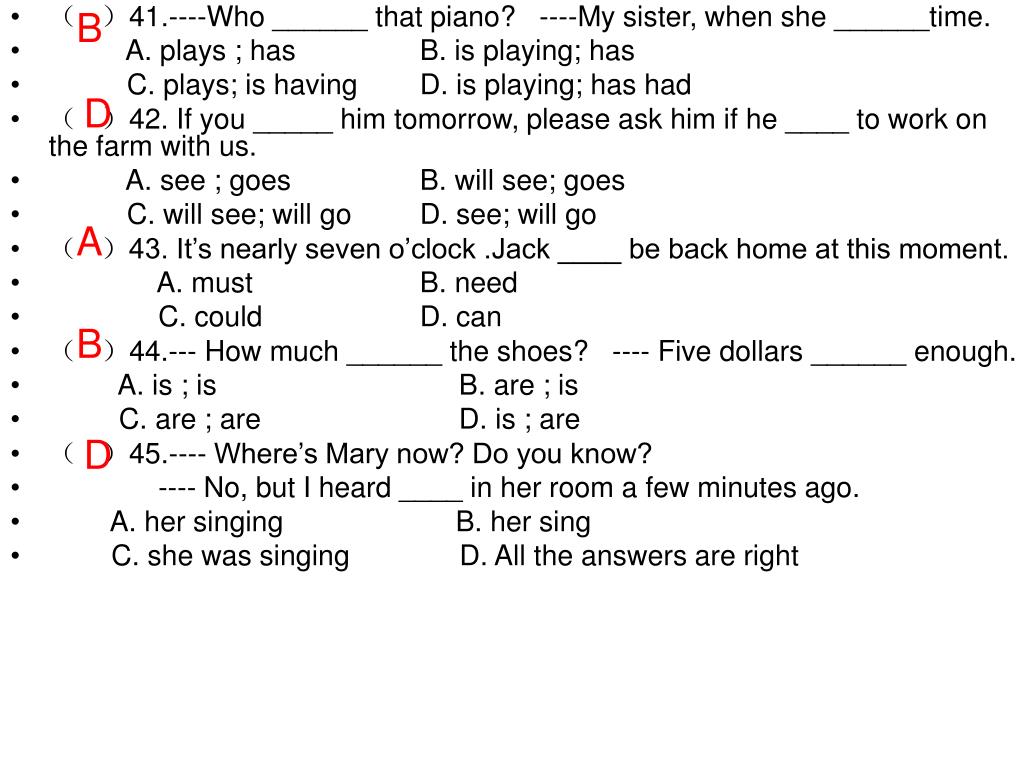 • （B）41.----Who ______ that piano? ----My sister, when she ______time.
• A. plays ; has B. is playing; has
• C. plays; is having D. is playing; has had
• （D）42. If you _____ him tomorrow, please ask him if he ____ to work on the farm with us.
• A. see ; goes B. will see; goes
• C. will see; will go D. see; will go
• （A）43. It’s nearly seven o’clock .Jack ____ be back home at this moment.
• A. must B. need
• C. could D. can
• （B）44.--- How much ______ the shoes? ---- Five dollars ______ enough.
• A. is ; is B. are ; is
• C. are ; are D. is ; are
• （D）45.---- Where’s Mary now? Do you know?
• ---- No, but I heard ____ in her room a few minutes ago.
• A. her singing B. her sing
• C. she was singing D. All the answers are right